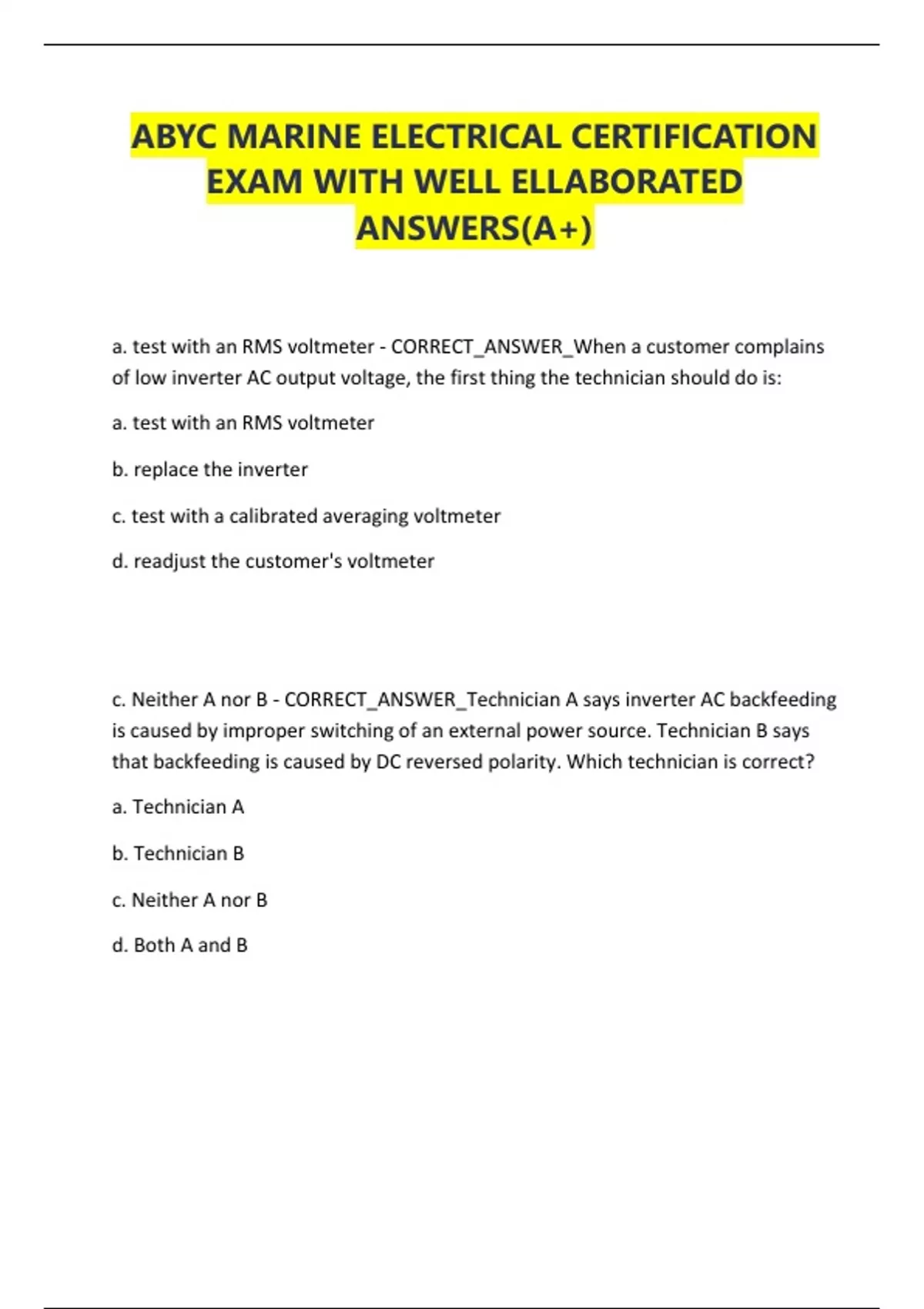 ABYC MARINE ELECTRICAL CERTIFICATION EXAM WITH WELL ELLABORATED ANSWERS(A+)

a. test with an RMS voltmeter - CORRECT_ANSWER_When a customer complains of low inverter AC output voltage, the first thing the technician should do is:

a. test with an RMS voltmeter

b. replace the inverter

c. test with a calibrated averaging voltmeter

d. readjust the customer's voltmeter

c. Neither A nor B - CORRECT_ANSWER_Technician A says inverter AC backfeeding is caused by improper switching of an external power source. Technician B says that backfeeding is caused by DC reversed polarity. Which technician is correct?

a. Technician A

b. Technician B

c. Neither A nor B

d. Both A and B